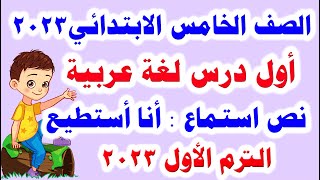 الصف الخامس الابتدائي٢٠٢٣

أول درس لغة عربية

نص استماع : أنا أستطيع

الترم الأول ٢٠٢٣